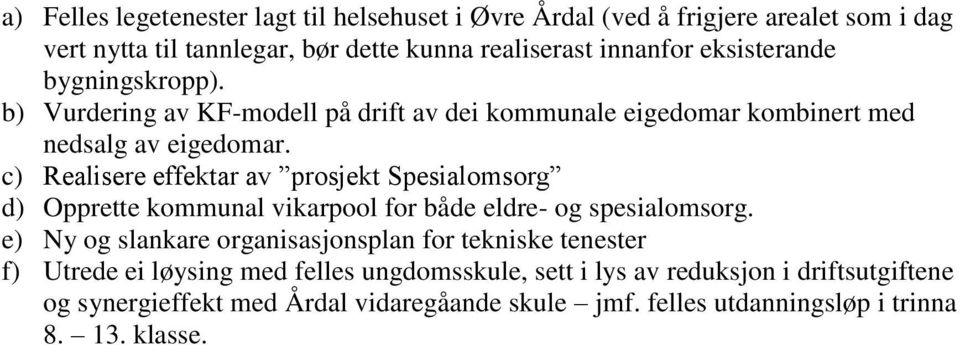 a) Felles legetenester lagt til helsehuset i Øvre Årdal (ved å frigjere arealet som i dag vert nytta til tannlegar, bør dette kunna realiserast innanfor eksisterande bygningskropp).

b) Vurdering av KF-modell på drift av dei kommunale eigedomar kombinert med nedsalg av eigedomar.

c) Realisere effektar av ”prosjekt Spesialomsorg”

d) Opprette kommunal vikarpool for både eldre- og spesialomsorg.

e) Ny og slankare organisasjonsplan for tekniske tenester

f) Utrede ei løysing med felles ungdomsskule, sett i lys av reduksjon i driftsutgiftene og synergieffekt med Årdal vidaregåande skule – jmf. felles utdanningsløp i trinna 8. – 13. klasse.